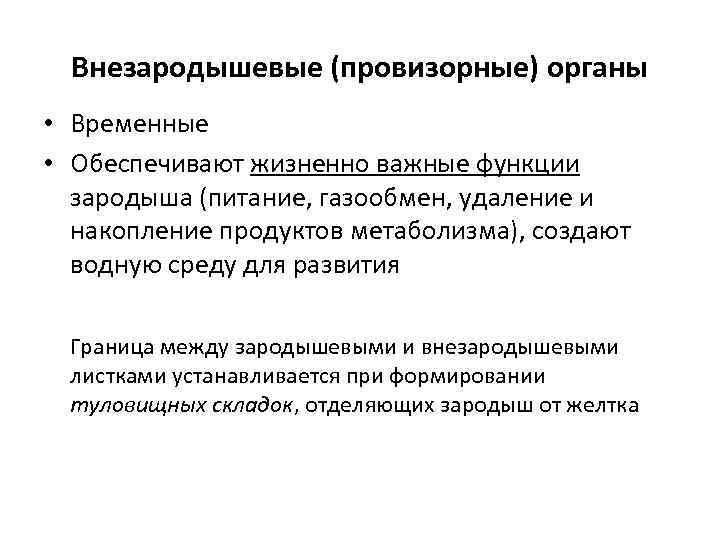 Внезародышевые (провизорные) органы

• Временные
• Обеспечивают жизненно важные функции зародыша (питание, газообмен, удаление и накопление продуктов метаболизма), создают водную среду для развития

Граница между зародышевыми и внезародышевыми листками устанавливается при формировании туловищных складок, отделяющих зародыш от желтка